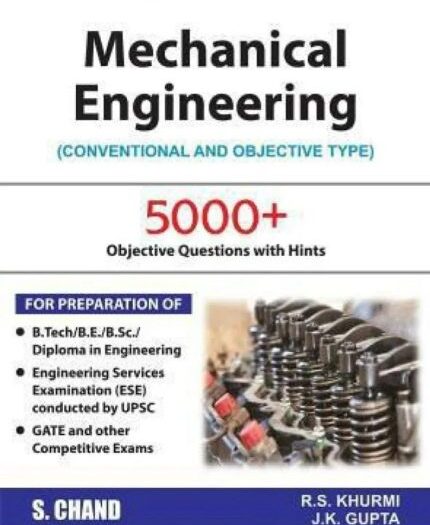 Mechanical Engineering
(CONVENTIONAL AND OBJECTIVE TYPE)

5000+
Objective Questions with Hints

FOR PREPARATION OF
• B.Tech/B.E./B.Sc./ Diploma in Engineering
• Engineering Services Examination (ESE) conducted by UPSC
• GATE and other Competitive Exams

S. CHAND

R.S. KHURMI
J.K. GUPTA